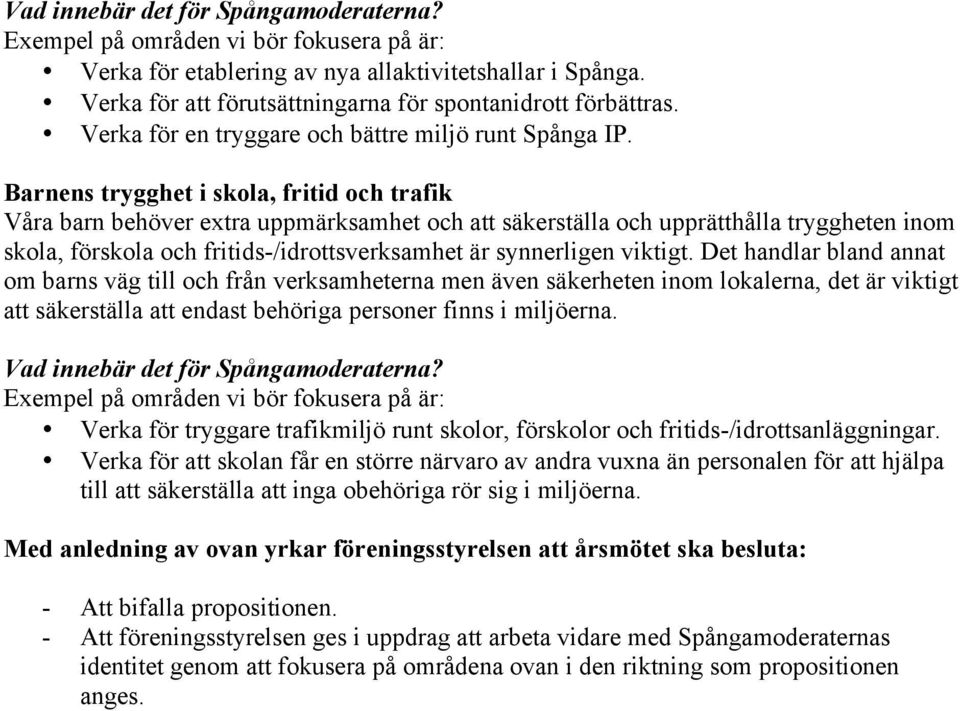 Vad innebär det för Spångamoderaterna?
Exempel på områden vi bör fokusera på är:
• Verka för etablering av nya allaktivitetshallar i Spånga.
• Verka för att förutsättningarna för spontanidrott förbättras.
• Verka för en tryggare och bättre miljö runt Spånga IP.

Barnens trygghet i skola, fritid och trafik
Våra barn behöver extra uppmärksamhet och att säkerställa och upprätthålla tryggheten inom skola, förskola och fritids-/idrottsverksamhet är synnerligen viktigt. Det handlar bland annat om barns väg till och från verksamheterna men även säkerheten inom lokalerna, det är viktigt att säkerställa att endast behöriga personer finns i miljöerna.

Vad innebär det för Spångamoderaterna?
Exempel på områden vi bör fokusera på är:
• Verka för tryggare trafikmiljö runt skolor, förskolor och fritids-/idrottsanläggningar.
• Verka för att skolan får en större närvaro av andra vuxna än personalen för att hjälpa till att säkerställa att inga obehöriga rör sig i miljöerna.

Med anledning av ovan yrkar föreningsstyrelsen att årsmötet ska besluta:

- Att bifalla propositionen.
- Att föreningsstyrelsen ges i uppdrag att arbeta vidare med Spångamoderaternas identitet genom att fokusera på områdena ovan i den riktning som propositionen anges.